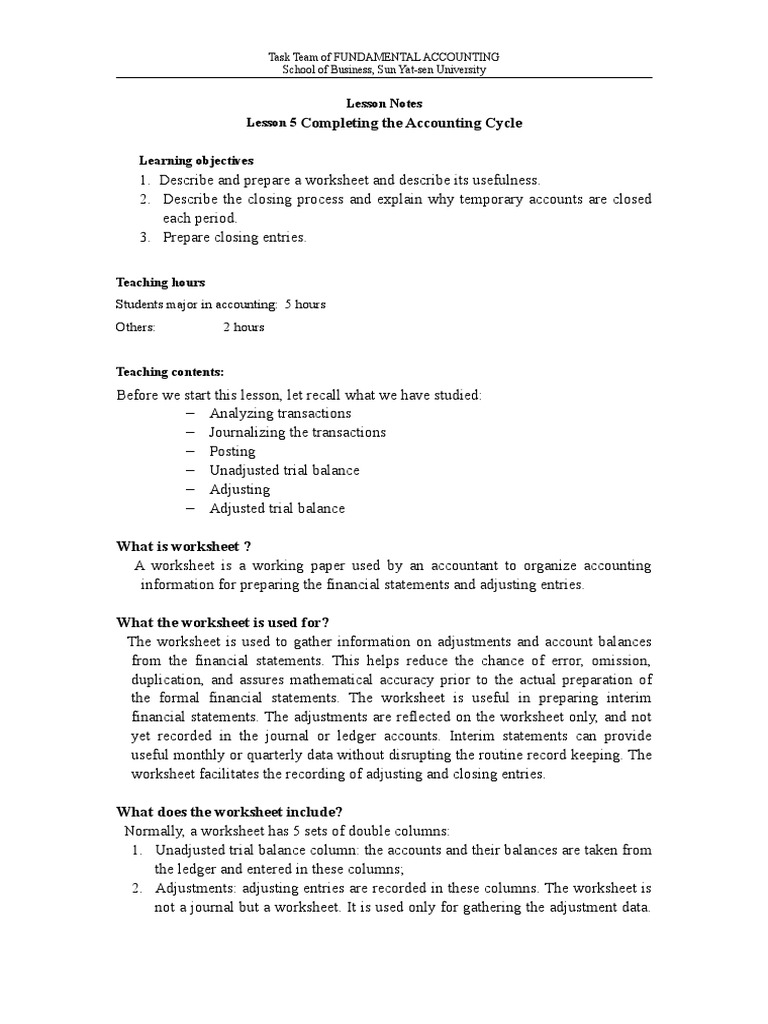 Task Team of FUNDAMENTAL ACCOUNTING
School of Business, Sun Yat-sen University

Lesson Notes
Lesson 5 Completing the Accounting Cycle

Learning objectives
1. Describe and prepare a worksheet and describe its usefulness.
2. Describe the closing process and explain why temporary accounts are closed each period.
3. Prepare closing entries.

Teaching hours
Students major in accounting: 5 hours
Others: 2 hours

Teaching contents:
Before we start this lesson, let recall what we have studied:
– Analyzing transactions
– Journalizing the transactions
– Posting
– Unadjusted trial balance
– Adjusting
– Adjusted trial balance

What is worksheet ?
A worksheet is a working paper used by an accountant to organize accounting information for preparing the financial statements and adjusting entries.

What the worksheet is used for?
The worksheet is used to gather information on adjustments and account balances from the financial statements. This helps reduce the chance of error, omission, duplication, and assures mathematical accuracy prior to the actual preparation of the formal financial statements. The worksheet is useful in preparing interim financial statements. The adjustments are reflected on the worksheet only, and not yet recorded in the journal or ledger accounts. Interim statements can provide useful monthly or quarterly data without disrupting the routine record keeping. The worksheet facilitates the recording of adjusting and closing entries.

What does the worksheet include?
Normally, a worksheet has 5 sets of double columns:
1. Unadjusted trial balance column: the accounts and their balances are taken from the ledger and entered in these columns;
2. Adjustments: adjusting entries are recorded in these columns. The worksheet is not a journal but a worksheet. It is used only for gathering the adjustment data.